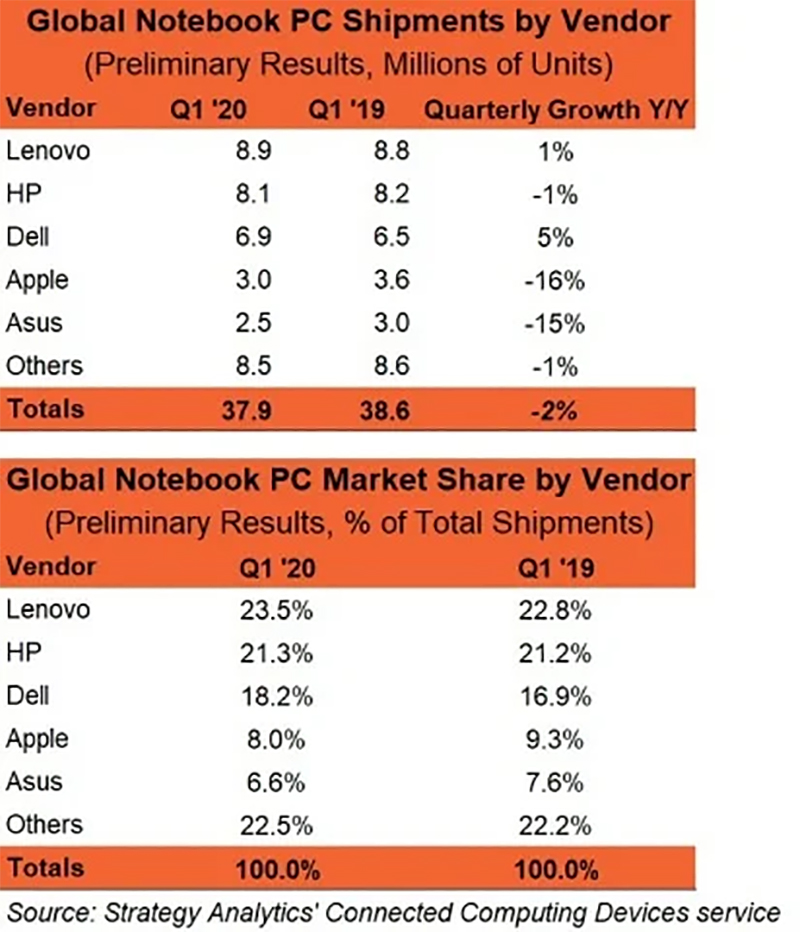 Global Notebook PC Shipments by Vendor
(Preliminary Results, Millions of Units)

| Vendor | Q1 '20 | Q1 '19 | Quarterly Growth Y/Y |
|---|---|---|---|
| Lenovo | 8.9 | 8.8 | 1% |
| HP | 8.1 | 8.2 | -1% |
| Dell | 6.9 | 6.5 | 5% |
| Apple | 3.0 | 3.6 | -16% |
| Asus | 2.5 | 3.0 | -15% |
| Others | 8.5 | 8.6 | -1% |
| Totals | 37.9 | 38.6 | -2% |

Global Notebook PC Market Share by Vendor
(Preliminary Results, % of Total Shipments)

| Vendor | Q1 '20 | Q1 '19 |
|---|---|---|
| Lenovo | 23.5% | 22.8% |
| HP | 21.3% | 21.2% |
| Dell | 18.2% | 16.9% |
| Apple | 8.0% | 9.3% |
| Asus | 6.6% | 7.6% |
| Others | 22.5% | 22.2% |
| Totals | 100.0% | 100.0% |

Source: Strategy Analytics' Connected Computing Devices service